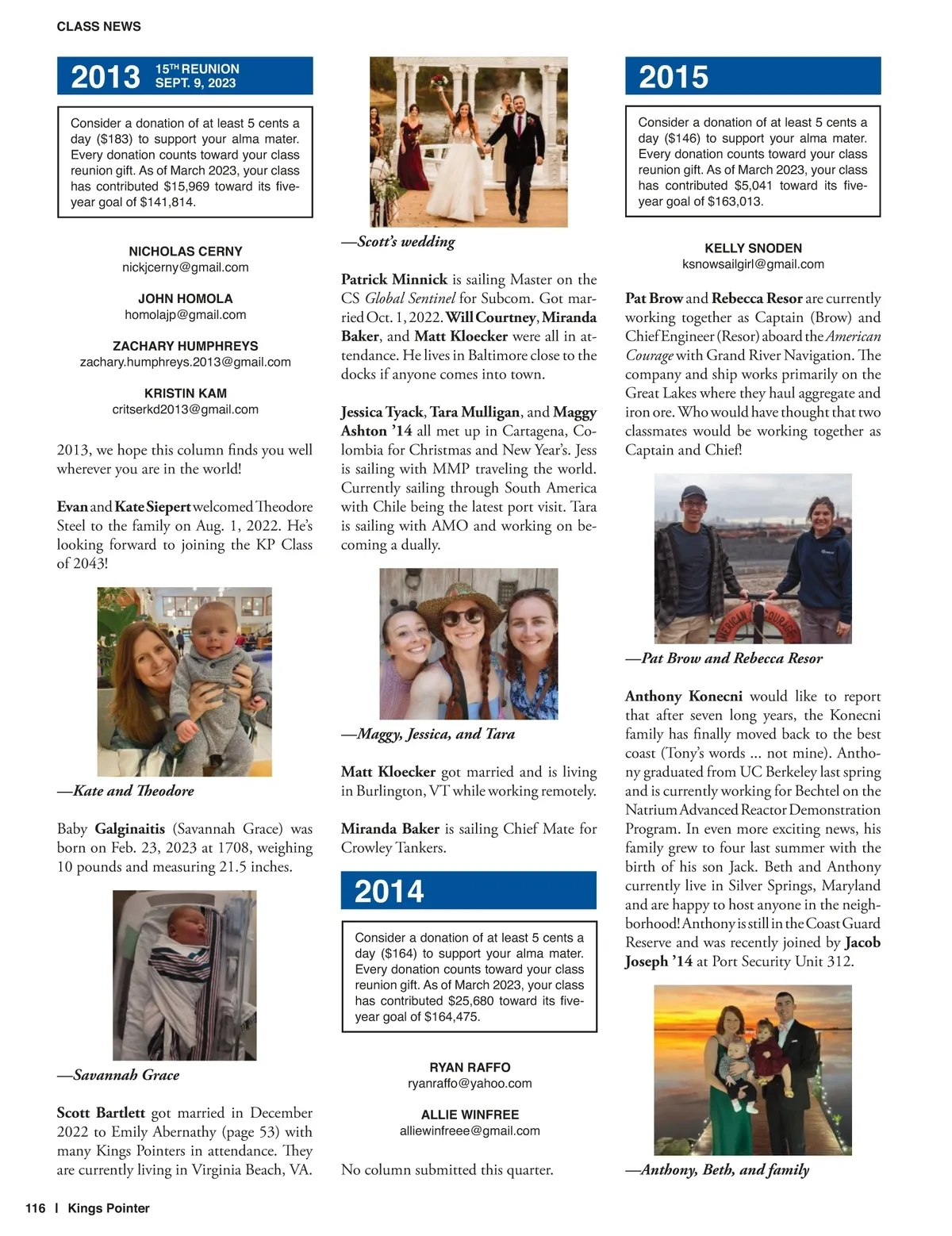 CLASS NEWS

2013 15TH REUNION SEPT. 9, 2023

Consider a donation of at least 5 cents a day ($183) to support your alma mater. Every donation counts toward your class reunion gift. As of March 2023, your class has contributed $15,969 toward its five-year goal of $141,814.

NICHOLAS CERNY
nickjcerny@gmail.com

JOHN HOMOLA
homolajp@gmail.com

ZACHARY HUMPHREYS
zachary.humphreys.2013@gmail.com

KRISTIN KAM
critserkd2013@gmail.com

2013, we hope this column finds you well wherever you are in the world!

Evan and Kate Siepert welcomed Theodore Steel to the family on Aug. 1, 2022. He's looking forward to joining the KP Class of 2043!

—Kate and Theodore

Baby Galginaitis (Savannah Grace) was born on Feb. 23, 2023 at 1708, weighing 10 pounds and measuring 21.5 inches.

—Savannah Grace

Scott Bartlett got married in December 2022 to Emily Abernathy (page 53) with many Kings Pointers in attendance. They are currently living in Virginia Beach, VA.

—Scott's wedding

Patrick Minnick is sailing Master on the CS Global Sentinel for Subcom. Got married Oct. 1, 2022. Will Courtney, Miranda Baker, and Matt Kloecker were all in attendance. He lives in Baltimore close to the docks if anyone comes into town.

Jessica Tyack, Tara Mulligan, and Maggy Ashton '14 all met up in Cartagena, Colombia for Christmas and New Year's. Jess is sailing with MMP traveling the world. Currently sailing through South America with Chile being the latest port visit. Tara is sailing with AMO and working on becoming a dually.

—Maggy, Jessica, and Tara

Matt Kloecker got married and is living in Burlington, VT while working remotely.

Miranda Baker is sailing Chief Mate for Crowley Tankers.

2014

Consider a donation of at least 5 cents a day ($164) to support your alma mater. Every donation counts toward your class reunion gift. As of March 2023, your class has contributed $25,680 toward its five-year goal of $164,475.

RYAN RAFFO
ryanraffo@yahoo.com

ALLIE WINFREE
alliewinfreee@gmail.com

No column submitted this quarter.

2015

Consider a donation of at least 5 cents a day ($146) to support your alma mater. Every donation counts toward your class reunion gift. As of March 2023, your class has contributed $5,041 toward its five-year goal of $163,013.

KELLY SNODEN
ksnowsailgirl@gmail.com

Pat Brow and Rebecca Resor are currently working together as Captain (Brow) and Chief Engineer (Resor) aboard the American Courage with Grand River Navigation. The company and ship works primarily on the Great Lakes where they haul aggregate and iron ore. Who would have thought that two classmates would be working together as Captain and Chief!

—Pat Brow and Rebecca Resor

Anthony Konecni would like to report that after seven long years, the Konecni family has finally moved back to the best coast (Tony's words ... not mine). Anthony graduated from UC Berkeley last spring and is currently working for Bechtel on the Natrium Advanced Reactor Demonstration Program. In even more exciting news, his family grew to four last summer with the birth of his son Jack. Beth and Anthony currently live in Silver Springs, Maryland and are happy to host anyone in the neighborhood! Anthony is still in the Coast Guard Reserve and was recently joined by Jacob Joseph '14 at Port Security Unit 312.

—Anthony, Beth, and family

116 | Kings Pointer